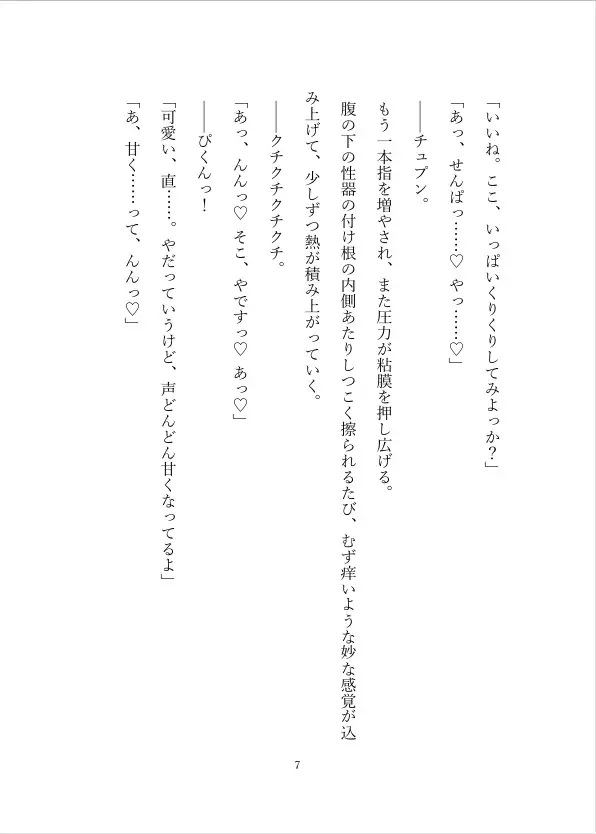 「いいね。ここ、いっぱいくりくりしてみよっか？」

「あっ、せんぱっ……♡　やっ……♡」

――チュプン。

もう一本指を増やされ、また圧力が粘膜を押し広げる。

腹の下の性器の付け根の内側あたりしつこく擦られるたび、むず痒いような妙な感覚が込み上げて、少しずつ熱が積み上がっていく。

――クチクチクチクチ。

「あっ、んんっ♡　そこ、やですっ♡　あっ♡」

――ぴくんっ！

「可愛い、直……。やだっていうけど、声どんどん甘くなってるよ」

「あ、甘く……って、んんっ♡」

7